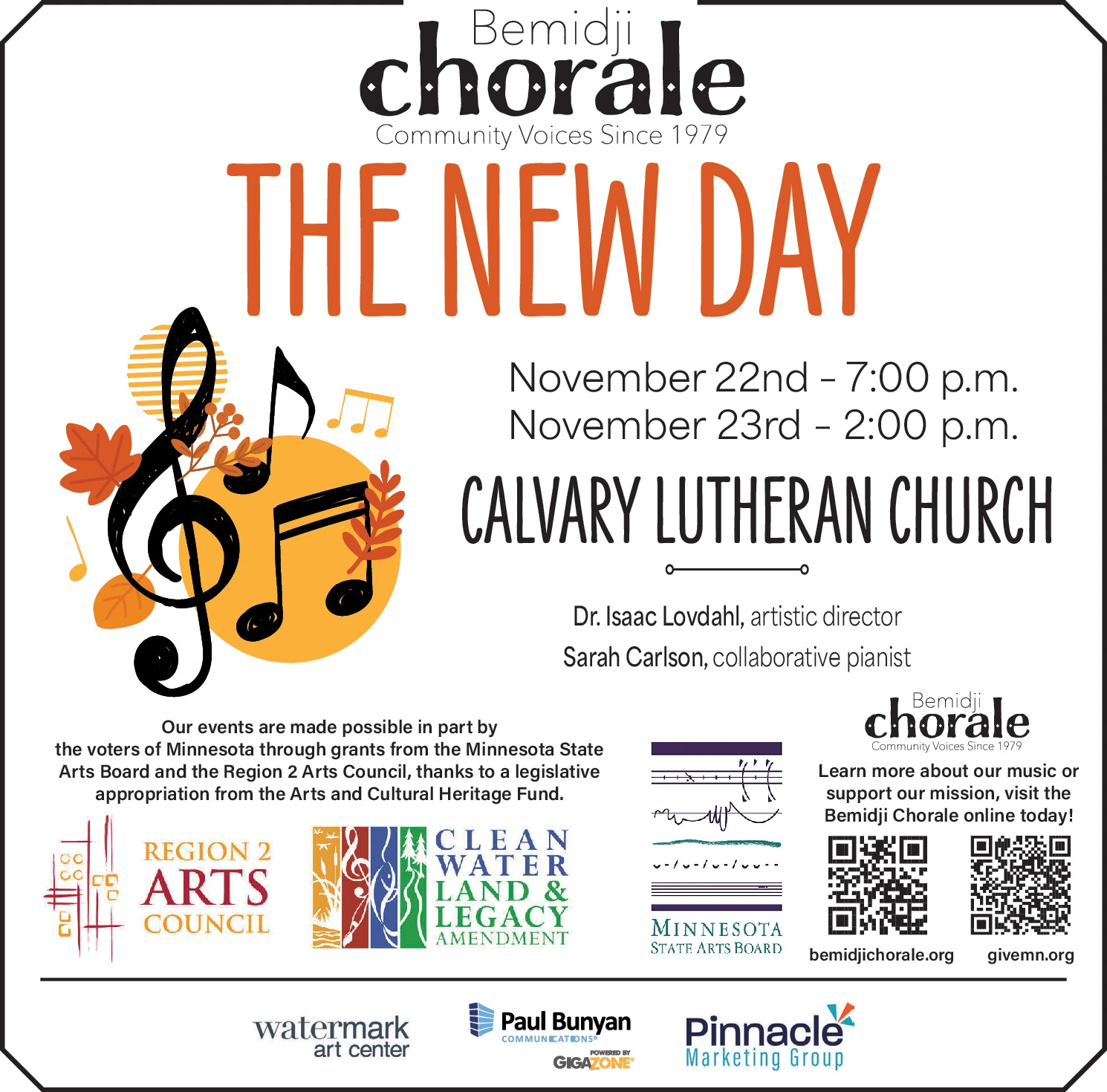 Bemidji
chorale
Community Voices Since 1979

THE NEW DAY

November 22nd - 7:00 p.m.
November 23rd - 2:00 p.m.

CALVARY LUTHERAN CHURCH

Dr. Isaac Lovdahl, artistic director
Sarah Carlson, collaborative pianist

Our events are made possible in part by the voters of Minnesota through grants from the Minnesota State Arts Board and the Region 2 Arts Council, thanks to a legislative appropriation from the Arts and Cultural Heritage Fund.

REGION 2
ARTS
COUNCIL

CLEAN
WATER
LAND &
LEGACY
AMENDMENT

MINNESOTA
STATE ARTS BOARD

Bemidji
chorale
Community Voices Since 1979

Learn more about our music or support our mission, visit the Bemidji Chorale online today!

bemidjichorale.org
givemn.org

watermark
art center

Paul Bunyan
COMMUNICATIONS
POWERED BY
GIGAZONE

Pinnacle
Marketing Group